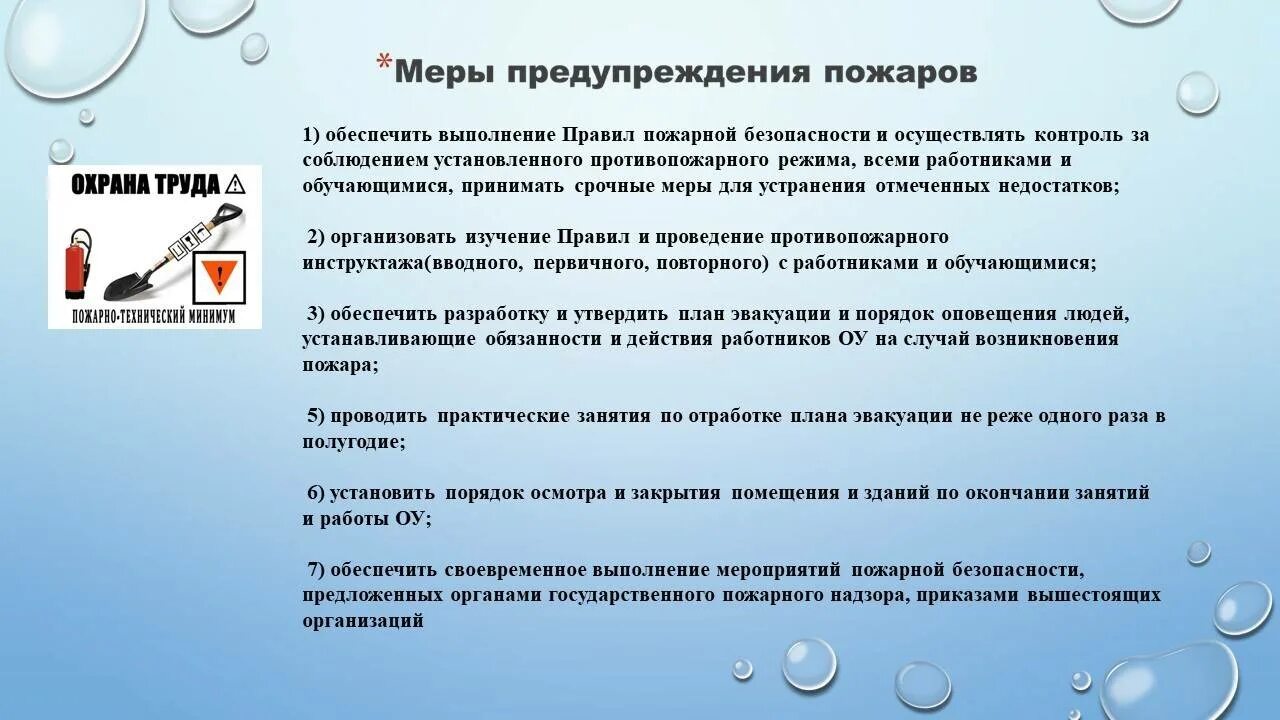 *Меры предупреждения пожаров

ОХРАНА ТРУДА

ПОЖАРНО-ТЕХНИЧЕСКИЙ МИНИМУМ

1) обеспечить выполнение Правил пожарной безопасности и осуществлять контроль за соблюдением установленного противопожарного режима, всеми работниками и обучающимися, принимать срочные меры для устранения отмеченных недостатков;

2) организовать изучение Правил и проведение противопожарного инструктажа(вводного, первичного, повторного) с работниками и обучающимися;

3) обеспечить разработку и утвердить план эвакуации и порядок оповещения людей, устанавливающие обязанности и действия работников ОУ на случай возникновения пожара;

5) проводить практические занятия по отработке плана эвакуации не реже одного раза в полугодие;

6) установить порядок осмотра и закрытия помещения и зданий по окончании занятий и работы ОУ;

7) обеспечить своевременное выполнение мероприятий пожарной безопасности, предложенных органами государственного пожарного надзора, приказами вышестоящих организаций